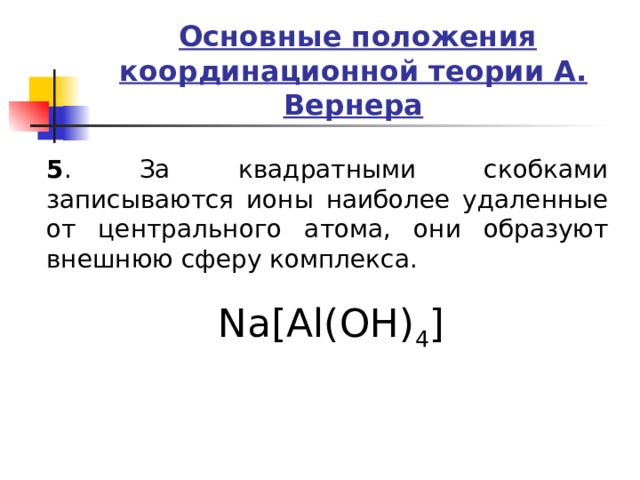 Основные положения координационной теории А. Вернера

5. За квадратными скобками записываются ионы наиболее удаленные от центрального атома, они образуют внешнюю сферу комплекса.

$Na[Al(OH)_4]$